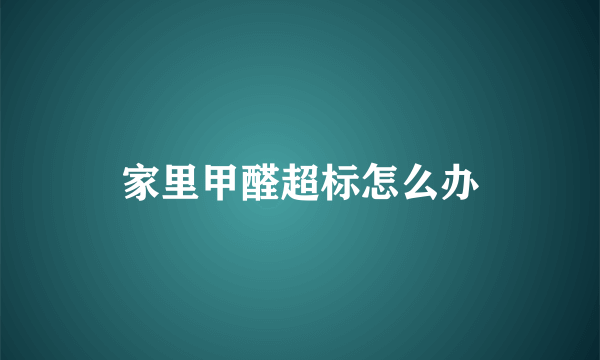 家里甲醛超标怎么办